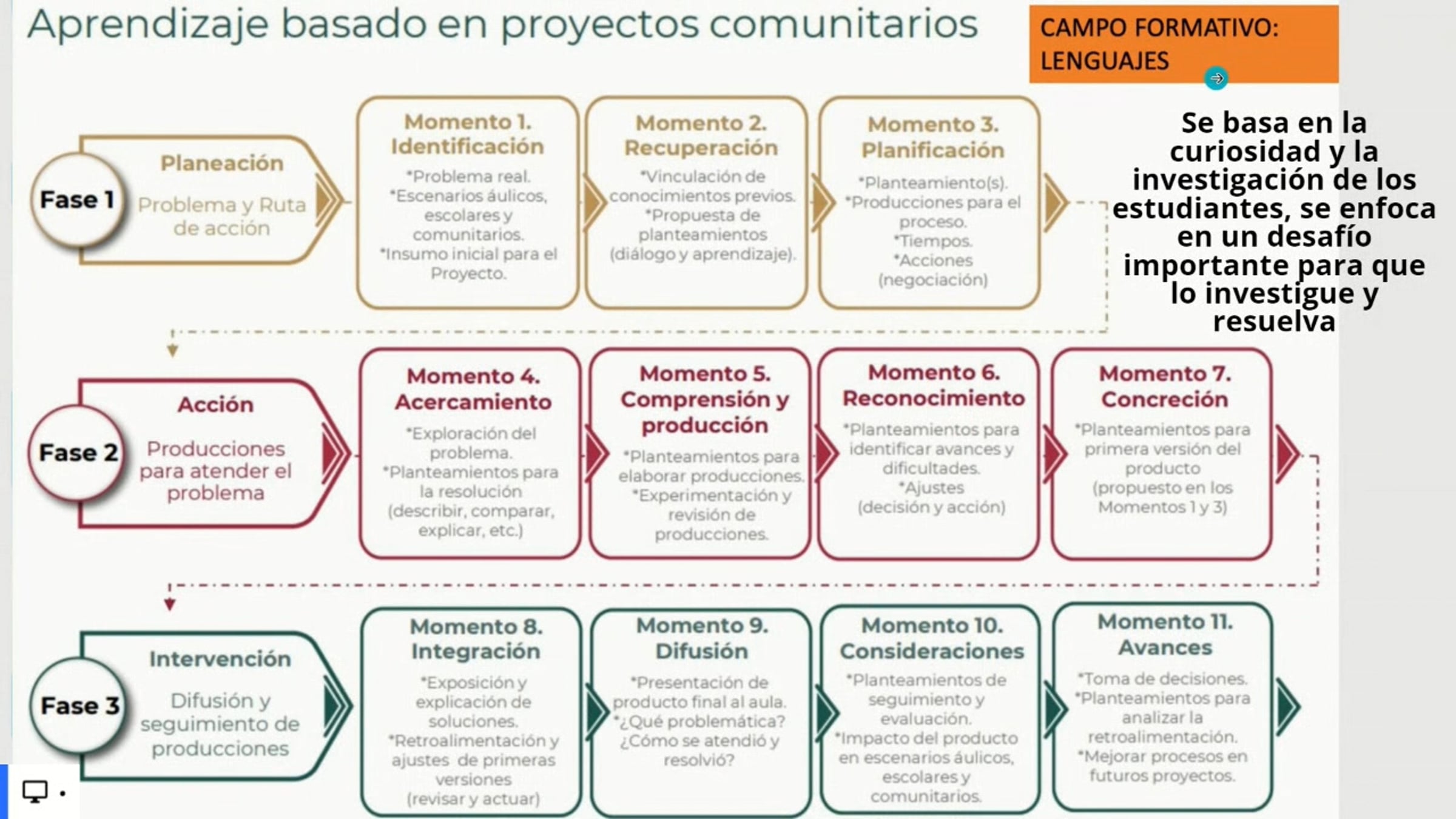 Aprendizaje basado en proyectos comunitarios

CAMPO FORMATIVO: LENGUAJES

Se basa en la curiosidad y la investigación de los estudiantes, se enfoca en un desafío importante para que lo investigue y resuelva

Fase 1

Planeación

Problema y Ruta de acción

Momento 1. Identificación

*Problema real.
*Escenarios áulicos, escolares y comunitarios.
*Insumo inicial para el Proyecto.

Momento 2. Recuperación

*Vinculación de conocimientos previos.
*Propuesta de planteamientos (diálogo y aprendizaje).

Momento 3. Planificación

*Planteamiento(s).
*Producciones para el proceso.
*Tiempos.
*Acciones (negociación)

Fase 2

Acción

Producciones para atender el problema

Momento 4. Acercamiento

*Exploración del problema.
*Planteamientos para la resolución (describir, comparar, explicar, etc.)

Momento 5. Comprensión y producción

*Planteamientos para elaborar producciones.
*Experimentación y revisión de producciones.

Momento 6. Reconocimiento

*Planteamientos para identificar avances y dificultades.
*Ajustes (decisión y acción)

Momento 7. Concreción

*Planteamientos para primera versión del producto (propuesto en los Momentos 1 y 3)

Fase 3

Intervención

Difusión y seguimiento de producciones

Momento 8. Integración

*Exposición y explicación de soluciones.
*Retroalimentación y ajustes de primeras versiones (revisar y actuar)

Momento 9. Difusión

*Presentación de producto final al aula.
*¿Qué problemática? ¿Cómo se atendió y resolvió?

Momento 10. Consideraciones

*Planteamientos de seguimiento y evaluación.
*Impacto del producto en escenarios áulicos, escolares y comunitarios.

Momento 11. Avances

*Toma de decisiones.
*Planteamientos para analizar la retroalimentación.
*Mejorar procesos en futuros proyectos.